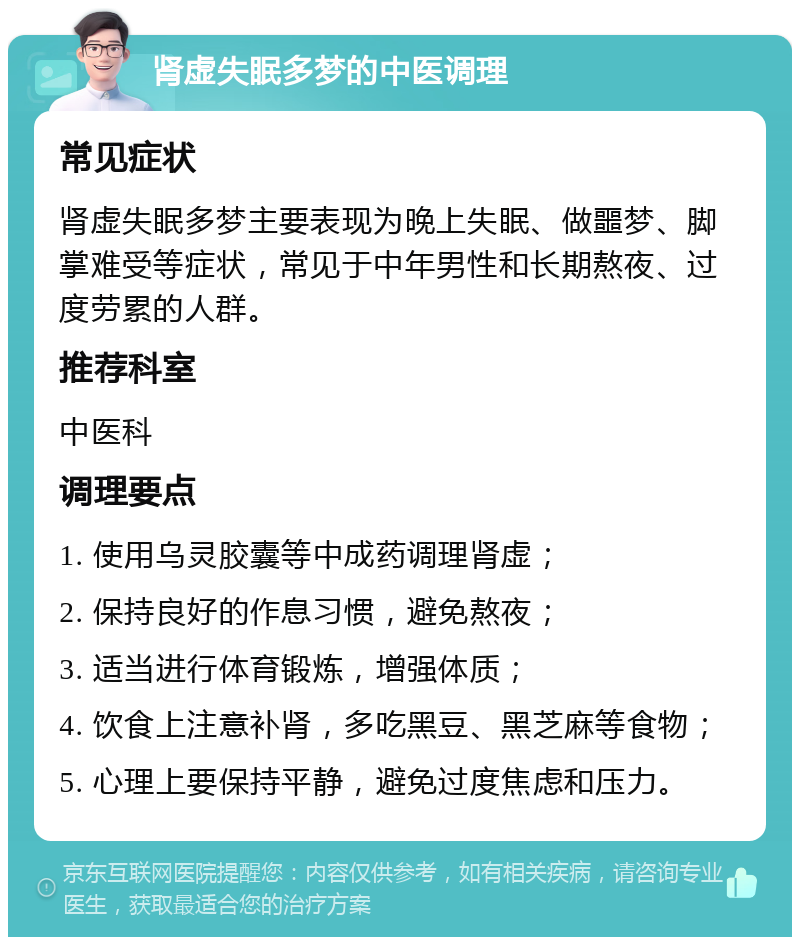 肾虚失眠多梦的中医调理

常见症状

肾虚失眠多梦主要表现为晚上失眠、做噩梦、脚掌难受等症状，常见于中年男性和长期熬夜、过度劳累的人群。

推荐科室

中医科

调理要点

1. 使用乌灵胶囊等中成药调理肾虚；

2. 保持良好的作息习惯，避免熬夜；

3. 适当进行体育锻炼，增强体质；

4. 饮食上注意补肾，多吃黑豆、黑芝麻等食物；

5. 心理上要保持平静，避免过度焦虑和压力。

京东互联网医院提醒您：内容仅供参考，如有相关疾病，请咨询专业医生，获取最适合您的治疗方案